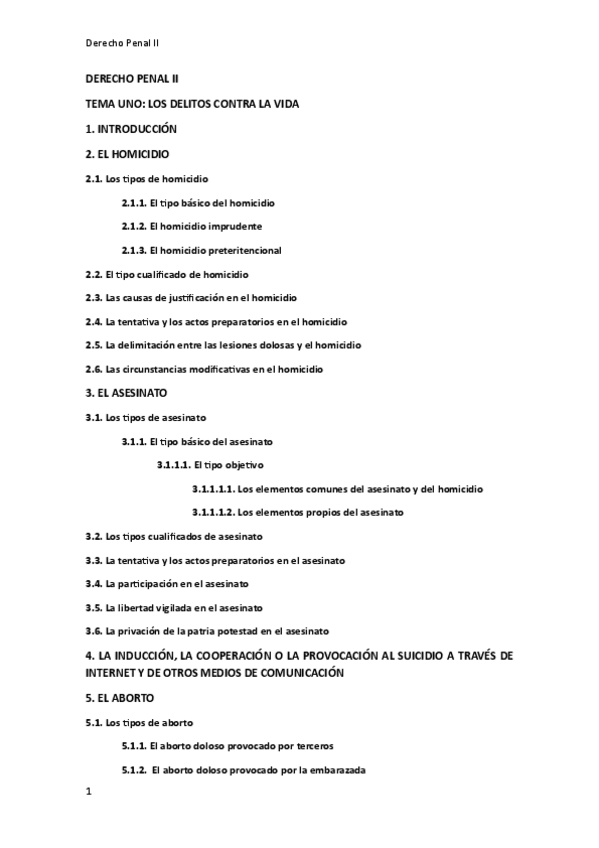 Derecho Penal II

DERECHO PENAL II

TEMA UNO: LOS DELITOS CONTRA LA VIDA

1. INTRODUCCIÓN

2. EL HOMICIDIO

2.1. Los tipos de homicidio

2.1.1. El tipo básico del homicidio

2.1.2. El homicidio imprudente

2.1.3. El homicidio preteritencional

2.2. El tipo cualificado de homicidio

2.3. Las causas de justificación en el homicidio

2.4. La tentativa y los actos preparatorios en el homicidio

2.5. La delimitación entre las lesiones dolosas y el homicidio

2.6. Las circunstancias modificativas en el homicidio

3. EL ASESINATO

3.1. Los tipos de asesinato

3.1.1. El tipo básico del asesinato

3.1.1.1. El tipo objetivo

3.1.1.1.1. Los elementos comunes del asesinato y del homicidio

3.1.1.1.2. Los elementos propios del asesinato

3.2. Los tipos cualificados de asesinato

3.3. La tentativa y los actos preparatorios en el asesinato

3.4. La participación en el asesinato

3.5. La libertad vigilada en el asesinato

3.6. La privación de la patria potestad en el asesinato

4. LA INDUCCIÓN, LA COOPERACIÓN O LA PROVOCACIÓN AL SUICIDIO A TRAVÉS DE INTERNET Y DE OTROS MEDIOS DE COMUNICACIÓN

5. EL ABORTO

5.1. Los tipos de aborto

5.1.1. El aborto doloso provocado por terceros

5.1.2. El aborto doloso provocado por la embarazada

1